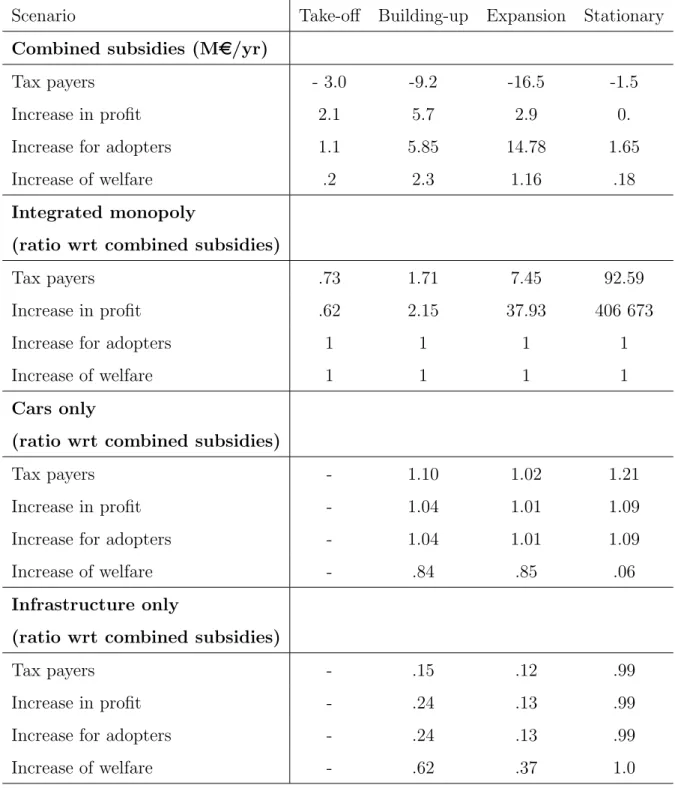 | Scenario | Take-off | Building-up | Expansion | Stationary |
|---|---|---|---|---|
| Combined subsidies (M€/yr) | | | | |
| Tax payers | - 3.0 | -9.2 | -16.5 | -1.5 |
| Increase in profit | 2.1 | 5.7 | 2.9 | 0. |
| Increase for adopters | 1.1 | 5.85 | 14.78 | 1.65 |
| Increase of welfare | .2 | 2.3 | 1.16 | .18 |
| Integrated monopoly (ratio wrt combined subsidies) | | | | |
| Tax payers | .73 | 1.71 | 7.45 | 92.59 |
| Increase in profit | .62 | 2.15 | 37.93 | 406 673 |
| Increase for adopters | 1 | 1 | 1 | 1 |
| Increase of welfare | 1 | 1 | 1 | 1 |
| Cars only (ratio wrt combined subsidies) | | | | |
| Tax payers | - | 1.10 | 1.02 | 1.21 |
| Increase in profit | - | 1.04 | 1.01 | 1.09 |
| Increase for adopters | - | 1.04 | 1.01 | 1.09 |
| Increase of welfare | - | .84 | .85 | .06 |
| Infrastructure only (ratio wrt combined subsidies) | | | | |
| Tax payers | - | .15 | .12 | .99 |
| Increase in profit | - | .24 | .13 | .99 |
| Increase for adopters | - | .24 | .13 | .99 |
| Increase of welfare | - | .62 | .37 | 1.0 |